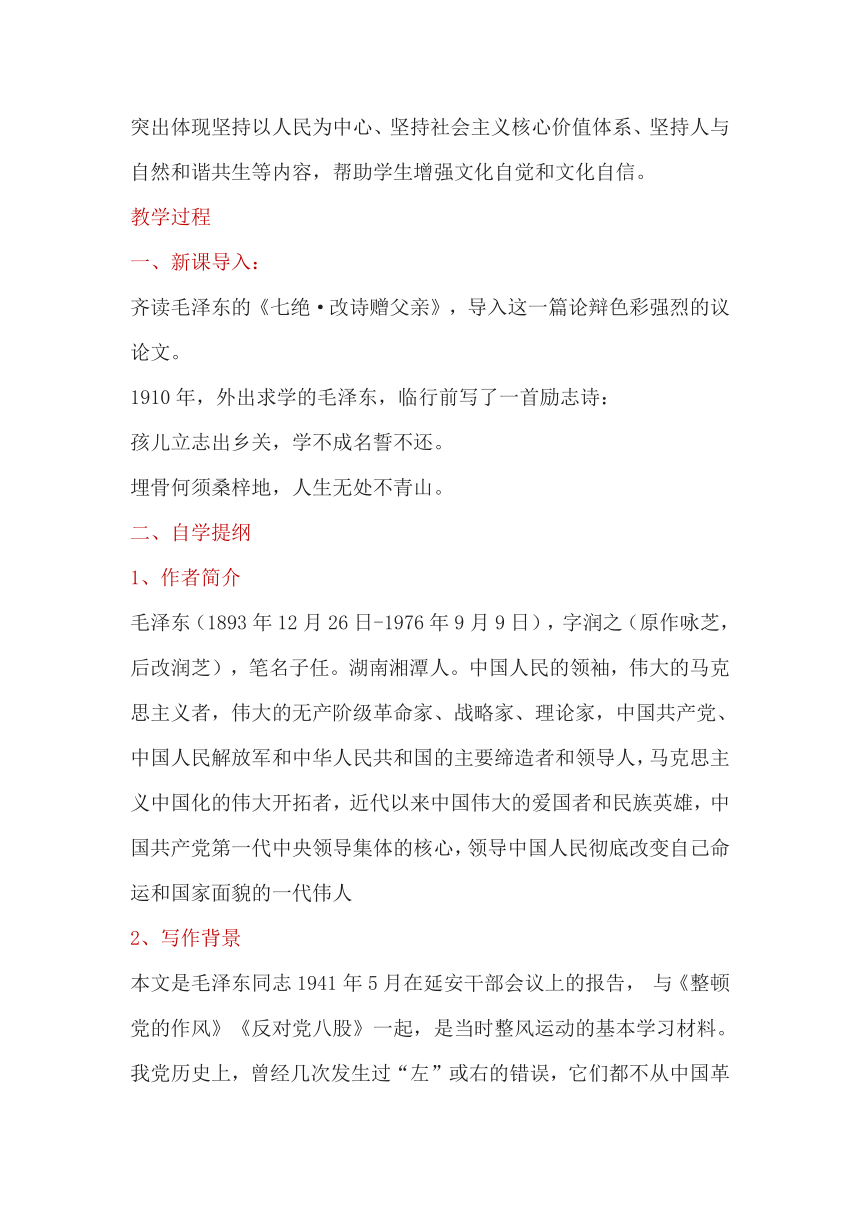 突出体现坚持以人民为中心、坚持社会主义核心价值体系、坚持人与自然和谐共生等内容，帮助学生增强文化自觉和文化自信。

教学过程

一、新课导入：

齐读毛泽东的《七绝·改诗赠父亲》，导入这一篇论辩色彩强烈的议论文。

1910 年，外出求学的毛泽东，临行前写了一首励志诗：

孩儿立志出乡关，学不成名誓不还。

埋骨何须桑梓地，人生无处不青山。

二、自学提纲

1、作者简介

毛泽东（1893 年 12 月 26 日-1976 年 9 月 9 日），字润之（原作咏芝，后改润芝），笔名子任。湖南湘潭人。中国人民的领袖，伟大的马克思主义者，伟大的无产阶级革命家、战略家、理论家，中国共产党、中国人民解放军和中华人民共和国的主要缔造者和领导人，马克思主义中国化的伟大开拓者，近代以来中国伟大的爱国者和民族英雄，中国共产党第一代中央领导集体的核心，领导中国人民彻底改变自己命运和国家面貌的一代伟人

2、写作背景

本文是毛泽东同志 1941 年 5 月在延安干部会议上的报告， 与《整顿党的作风》《反对党八股》一起，是当时整风运动的基本学习材料。我党历史上，曾经几次发生过“左”或右的错误，它们都不从中国革